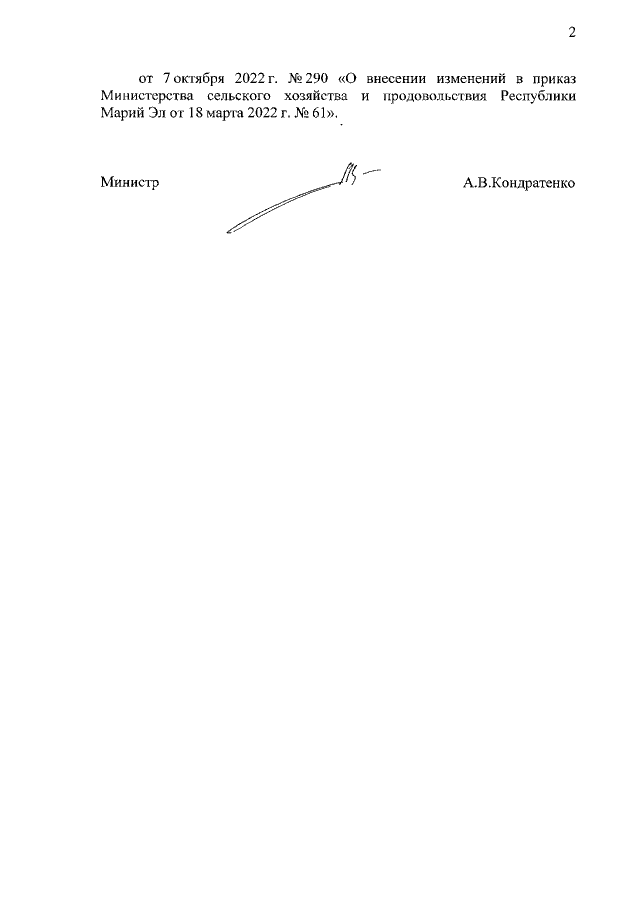 2

от 7 октября 2022 г. № 290 «О внесении изменений в приказ Министерства сельского хозяйства и продовольствия Республики Марий Эл от 18 марта 2022 г. № 61».

Министр А.В.Кондратенко